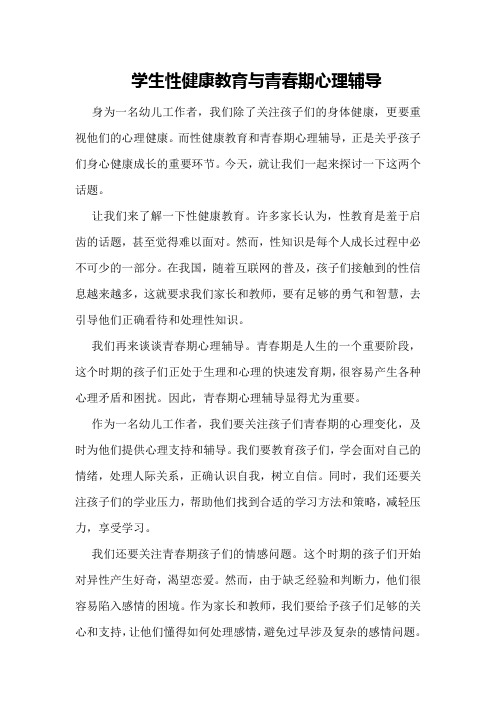 学生性健康教育与青春期心理辅导

身为一名幼儿工作者，我们除了关注孩子们的身体健康，更要重视他们的心理健康。而性健康教育和青春期心理辅导，正是关乎孩子们身心健康成长的重要环节。今天，就让我们一起来探讨一下这两个话题。

让我们来了解一下性健康教育。许多家长认为，性教育是羞于启齿的话题，甚至觉得难以面对。然而，性知识是每个人成长过程中必不可少的一部分。在我国，随着互联网的普及，孩子们接触到的性信息越来越多，这就要求我们家长和教师，要有足够的勇气和智慧，去引导他们正确看待和处理性知识。

我们再来谈谈青春期心理辅导。青春期是人生的一个重要阶段，这个时期的孩子们正处于生理和心理的快速发育期，很容易产生各种心理矛盾和困扰。因此，青春期心理辅导显得尤为重要。

作为一名幼儿工作者，我们要关注孩子们青春期的心理变化，及时为他们提供心理支持和辅导。我们要教育孩子们，学会面对自己的情绪，处理人际关系，正确认识自我，树立自信。同时，我们还要关注孩子们的学业压力，帮助他们找到合适的学习方法和策略，减轻压力，享受学习。

我们还要关注青春期孩子们的情感问题。这个时期的孩子们开始对异性产生好奇，渴望恋爱。然而，由于缺乏经验和判断力，他们很容易陷入感情的困境。作为家长和教师，我们要给予孩子们足够的关心和支持，让他们懂得如何处理感情，避免过早涉及复杂的感情问题。